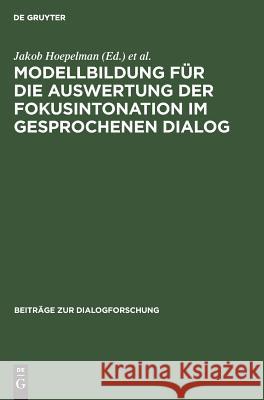 DE GRUYTER

Jakob Hoepelman (Ed.) et al.

MODELLBILDUNG FÜR DIE AUSWERTUNG DER FOKUSINTONATION IM GESPROCHENEN DIALOG

BEITRÄGE ZUR DIALOGFORSCHUNG

DE G

Kraina Książek